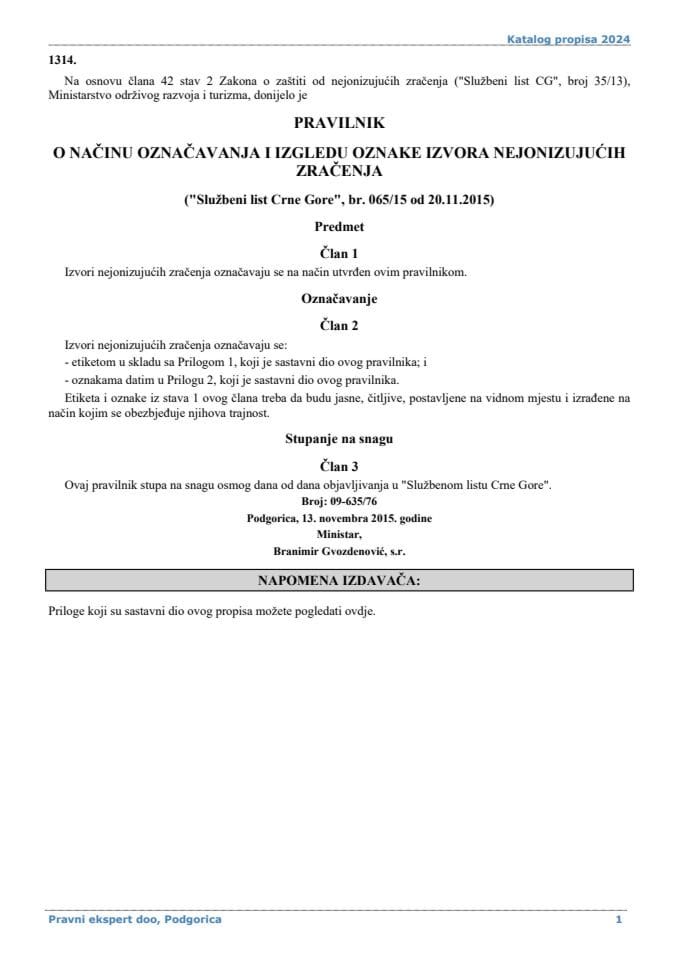 Katalog propisa 2024

1314.

Na osnovu člana 42 stav 2 Zakona o zaštiti od nejonizujućih zračenja ("Službeni list CG", broj 35/13), Ministarstvo održivog razvoja i turizma, donijelo je

PRAVILNIK

O NAČINU OZNAČAVANJA I IZGLEDU OZNAKE IZVORA NEJONIZUJUĆIH ZRAČENJA

("Službeni list Crne Gore", br. 065/15 od 20.11.2015)

Predmet

Član 1

Izvori nejonizujućih zračenja označavaju se na način utvrđen ovim pravilnikom.

Označavanje

Član 2

Izvori nejonizujućih zračenja označavaju se:

- etiketom u skladu sa Prilogom 1, koji je sastavni dio ovog pravilnika; i

- oznakama datim u Prilogu 2, koji je sastavni dio ovog pravilnika.

Etiketa i oznake iz stava 1 ovog člana treba da budu jasne, čitljive, postavljene na vidnom mjestu i izrađene na način kojim se obezbjeđuje njihova trajnost.

Stupanje na snagu

Član 3

Ovaj pravilnik stupa na snagu osmog dana od dana objavljivanja u "Službenom listu Crne Gore".

Broj: 09-635/76

Podgorica, 13. novembra 2015. godine

Ministar,

Branimir Gvozdenović, s.r.

NAPOMENA IZDAVAČA:

Priloge koji su sastavni dio ovog propisa možete pogledati ovdje.

Pravni ekspert doo, Podgorica

1